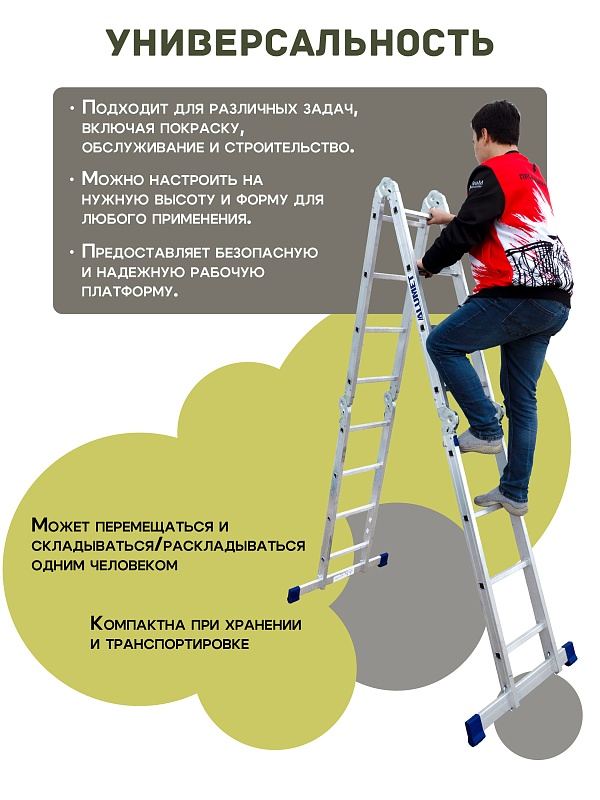 УНИВЕРСАЛЬНОСТЬ

• Подходит для различных задач, включая покраску, обслуживание и строительство.

• Можно настроить на нужную высоту и форму для любого применения.

• Предоставляет безопасную и надежную рабочую платформу.

ALUMET

Может перемещаться и складываться/раскладываться одним человеком

Компактна при хранении и транспортировке